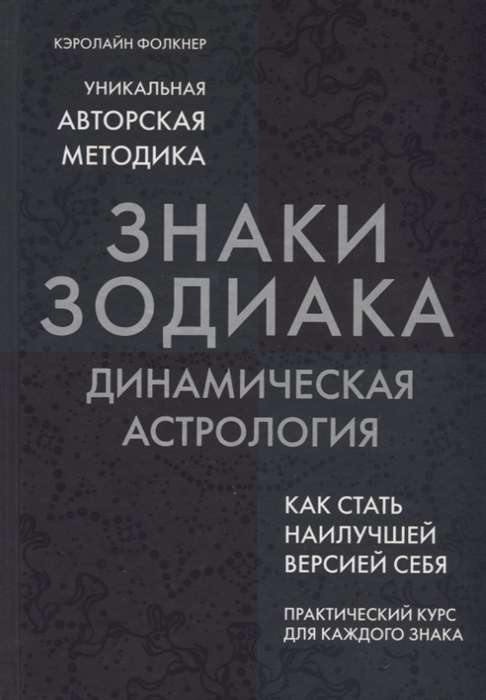 КЭРОЛАЙН ФОЛКНЕР

УНИКАЛЬНАЯ
АВТОРСКАЯ
МЕТОДИКА

ЗНАКИ
ЗОДИАКА

ДИНАМИЧЕСКАЯ
АСТРОЛОГИЯ

КАК СТАТЬ
НАИЛУЧШЕЙ
ВЕРСИЕЙ СЕБЯ

ПРАКТИЧЕСКИЙ КУРС
ДЛЯ КАЖДОГО ЗНАКА